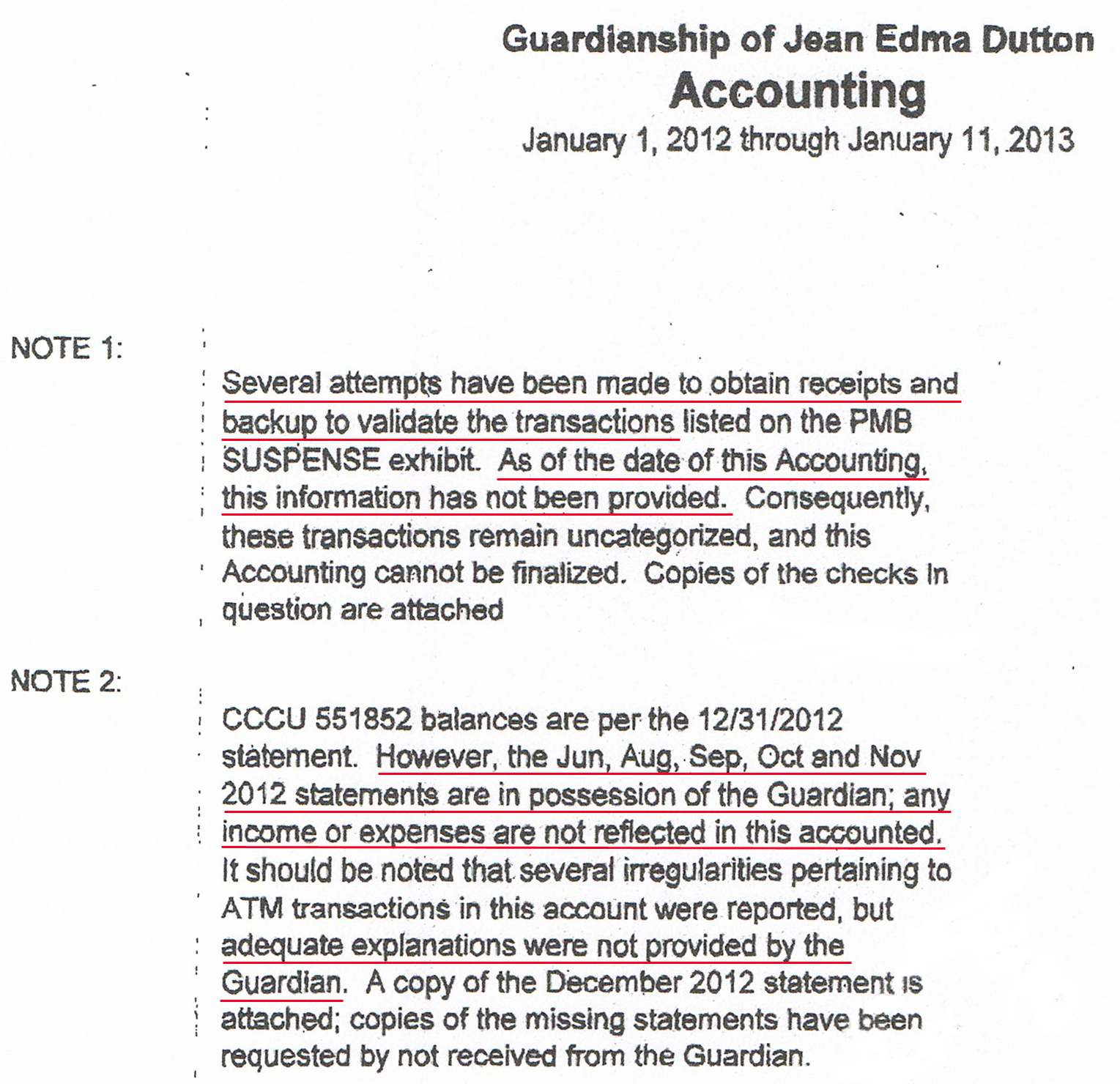 Guardianship of Jean Edma Dutton
Accounting
January 1, 2012 through January 11, 2013

NOTE 1:

Several attempts have been made to obtain receipts and backup to validate the transactions listed on the PMB SUSPENSE exhibit. As of the date of this Accounting, this information has not been provided. Consequently, these transactions remain uncategorized, and this Accounting cannot be finalized. Copies of the checks in question are attached

NOTE 2:

CCCU 551852 balances are per the 12/31/2012 statement. However, the Jun, Aug, Sep, Oct and Nov 2012 statements are in possession of the Guardian; any income or expenses are not reflected in this accounted. It should be noted that several irregularities pertaining to ATM transactions in this account were reported, but adequate explanations were not provided by the Guardian. A copy of the December 2012 statement is attached; copies of the missing statements have been requested by not received from the Guardian.